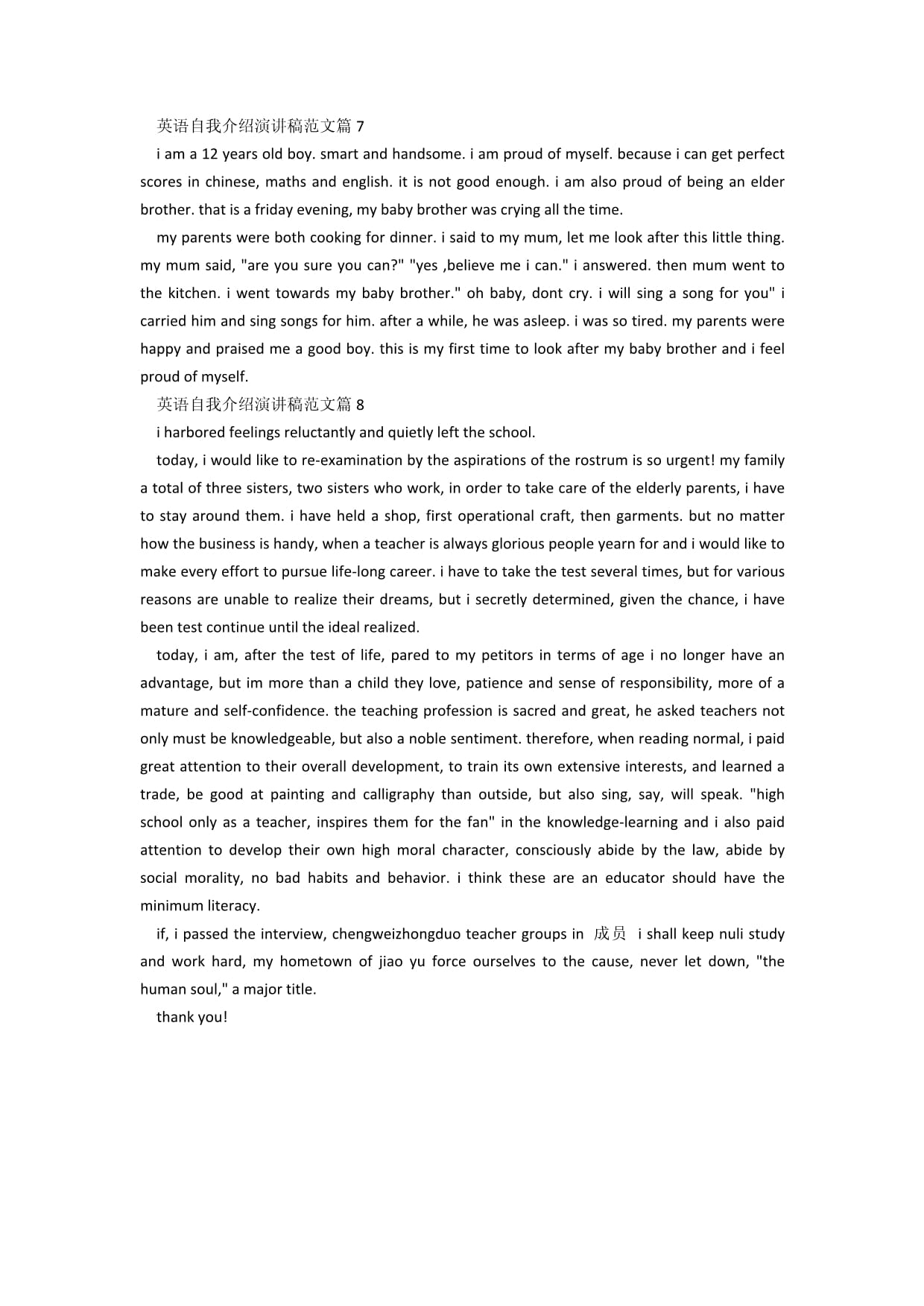 英语自我介绍演讲稿范文篇7

i am a 12 years old boy. smart and handsome. i am proud of myself. because i can get perfect scores in chinese, maths and english. it is not good enough. i am also proud of being an elder brother. that is a friday evening, my baby brother was crying all the time.

my parents were both cooking for dinner. i said to my mum, let me look after this little thing. my mum said, "are you sure you can?" "yes ,believe me i can." i answered. then mum went to the kitchen. i went towards my baby brother." oh baby, dont cry. i will sing a song for you" i carried him and sing songs for him. after a while, he was asleep. i was so tired. my parents were happy and praised me a good boy. this is my first time to look after my baby brother and i feel proud of myself.

英语自我介绍演讲稿范文篇8

i harbored feelings reluctantly and quietly left the school.

today, i would like to re-examination by the aspirations of the rostrum is so urgent! my family a total of three sisters, two sisters who work, in order to take care of the elderly parents, i have to stay around them. i have held a shop, first operational craft, then garments. but no matter how the business is handy, when a teacher is always glorious people yearn for and i would like to make every effort to pursue life-long career. i have to take the test several times, but for various reasons are unable to realize their dreams, but i secretly determined, given the chance, i have been test continue until the ideal realized.

today, i am, after the test of life, pared to my petitors in terms of age i no longer have an advantage, but im more than a child they love, patience and sense of responsibility, more of a mature and self-confidence. the teaching profession is sacred and great, he asked teachers not only must be knowledgeable, but also a noble sentiment. therefore, when reading normal, i paid great attention to their overall development, to train its own extensive interests, and learned a trade, be good at painting and calligraphy than outside, but also sing, say, will speak. "high school only as a teacher, inspires them for the fan" in the knowledge-learning and i also paid attention to develop their own high moral character, consciously abide by the law, abide by social morality, no bad habits and behavior. i think these are an educator should have the minimum literacy.

if, i passed the interview, chengweizhongduo teacher groups in 成员 i shall keep nuli study and work hard, my hometown of jiao yu force ourselves to the cause, never let down, "the human soul," a major title.

thank you!